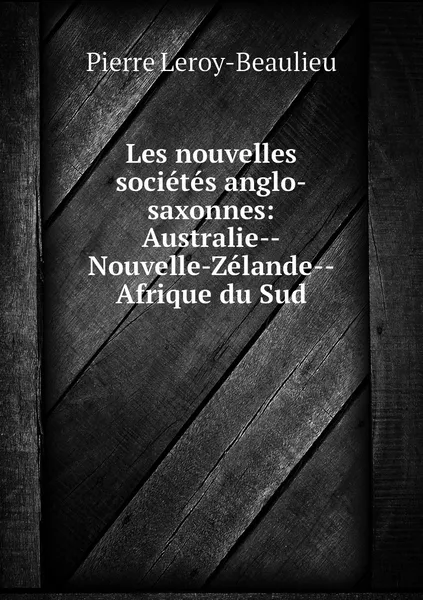 Pierre Leroy-Beaulieu

Les nouvelles sociétés anglo-saxonnes: Australie--Nouvelle-Zélande--Afrique du Sud